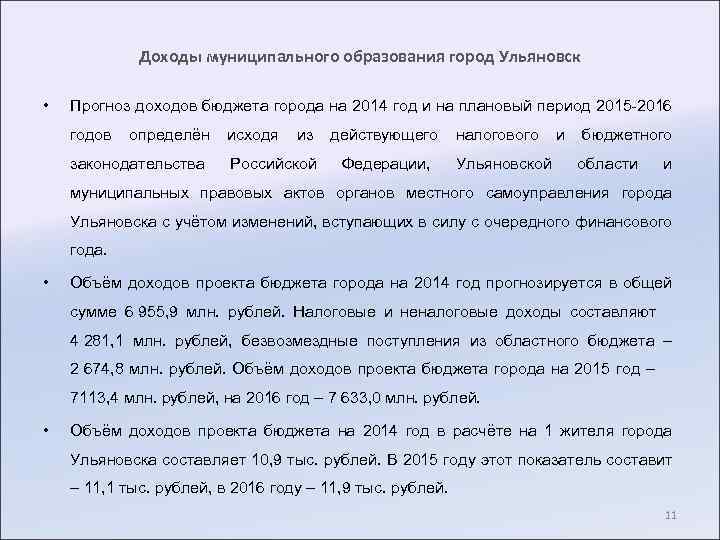 Доходы муниципального образования город Ульяновск

• Прогноз доходов бюджета города на 2014 год и на плановый период 2015-2016 годов определён исходя из действующего налогового и бюджетного законодательства Российской Федерации, Ульяновской области и муниципальных правовых актов органов местного самоуправления города Ульяновска с учётом изменений, вступающих в силу с очередного финансового года.

• Объём доходов проекта бюджета города на 2014 год прогнозируется в общей сумме 6 955,9 млн. рублей. Налоговые и неналоговые доходы составляют 4 281,1 млн. рублей, безвозмездные поступления из областного бюджета – 2 674,8 млн. рублей. Объём доходов проекта бюджета города на 2015 год – 7113,4 млн. рублей, на 2016 год – 7 633,0 млн. рублей.

• Объём доходов проекта бюджета на 2014 год в расчёте на 1 жителя города Ульяновска составляет 10,9 тыс. рублей. В 2015 году этот показатель составит – 11,1 тыс. рублей, в 2016 году – 11,9 тыс. рублей.

11